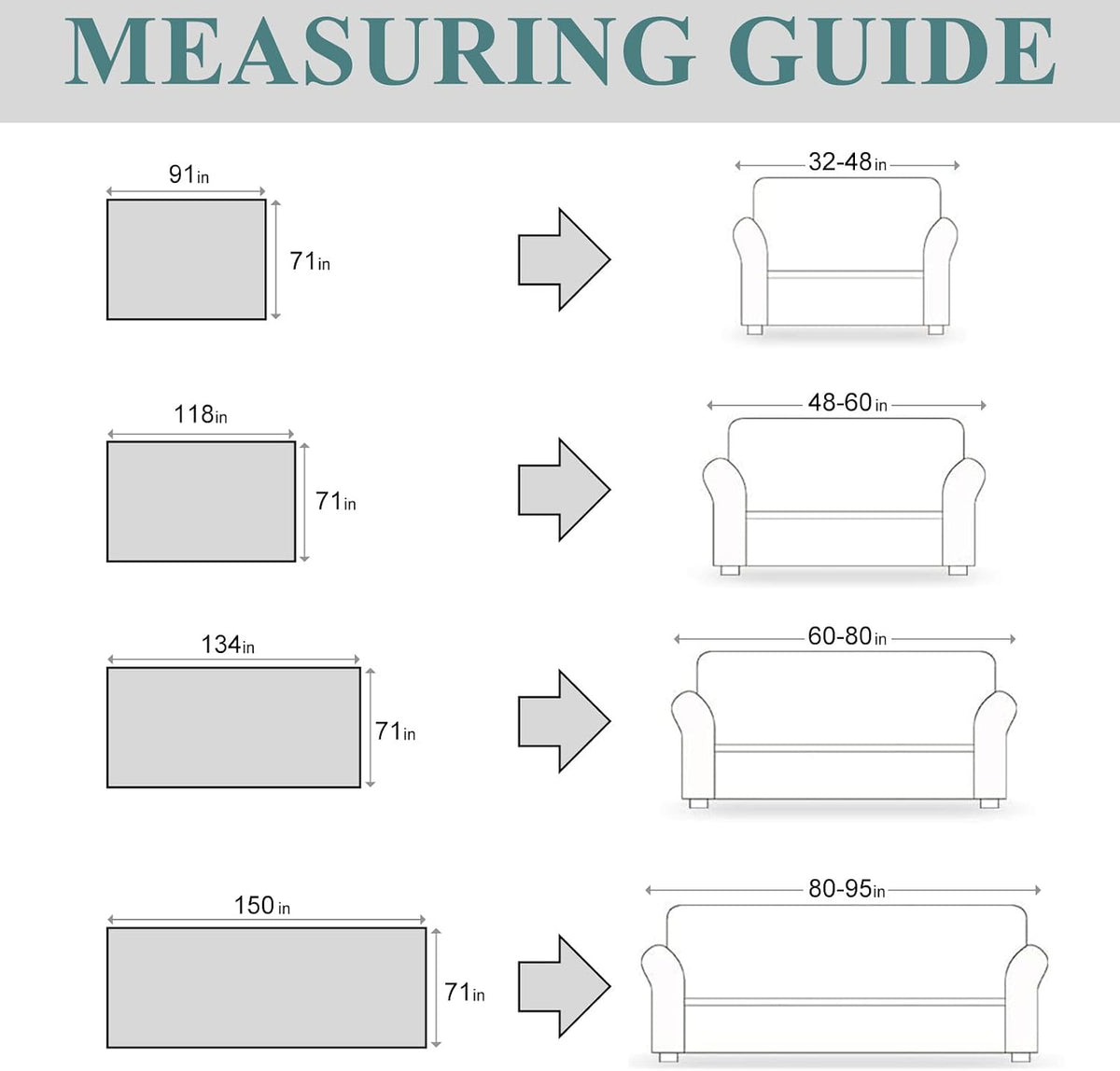 MEASURING GUIDE

91in
71in
32-48in

118in
71in
48-60in

134in
71in
60-80in

150in
71in
80-95in